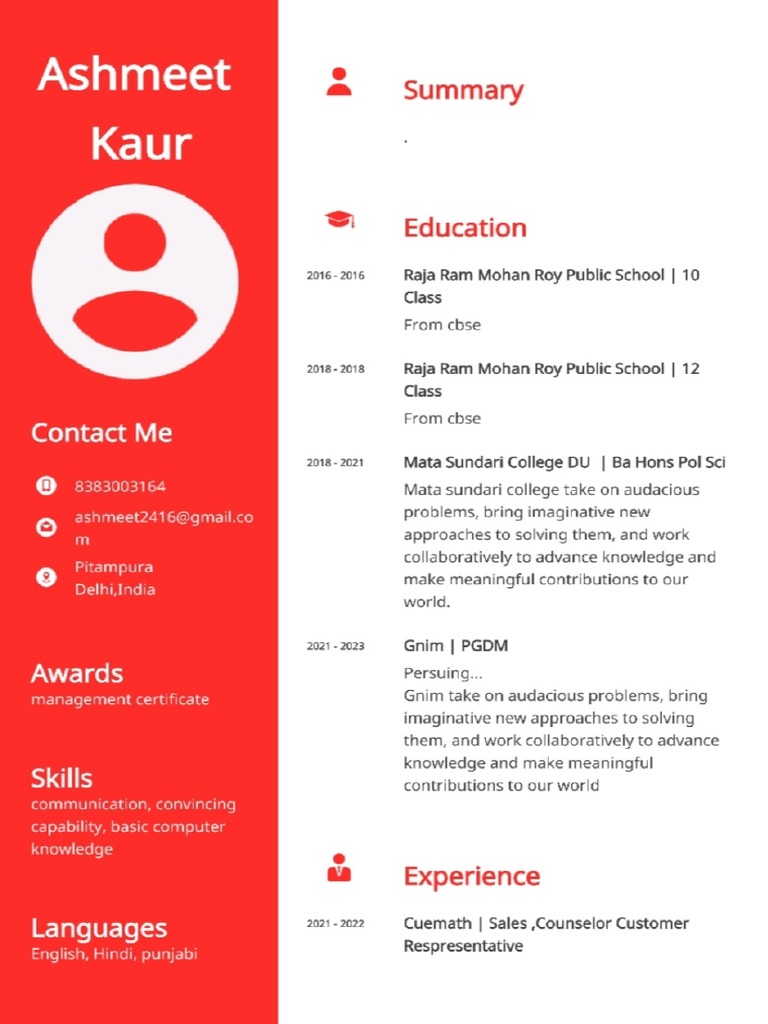 Ashmeet Kaur

Contact Me

8383003164

ashmeet2416@gmail.com

Pitampura Delhi,India

Awards
management certificate

Skills
communication, convincing capability, basic computer knowledge

Languages
English, Hindi, punjabi

Summary

.

Education

2016 - 2016
Raja Ram Mohan Roy Public School | 10 Class
From cbse

2018 - 2018
Raja Ram Mohan Roy Public School | 12 Class
From cbse

2018 - 2021
Mata Sundari College DU | Ba Hons Pol Sci
Mata sundari college take on audacious problems, bring imaginative new approaches to solving them, and work collaboratively to advance knowledge and make meaningful contributions to our world.

2021 - 2023
Gnim | PGDM
Persuing...
Gnim take on audacious problems, bring imaginative new approaches to solving them, and work collaboratively to advance knowledge and make meaningful contributions to our world

Experience

2021 - 2022
Cuemath | Sales ,Counselor Customer Respresentative